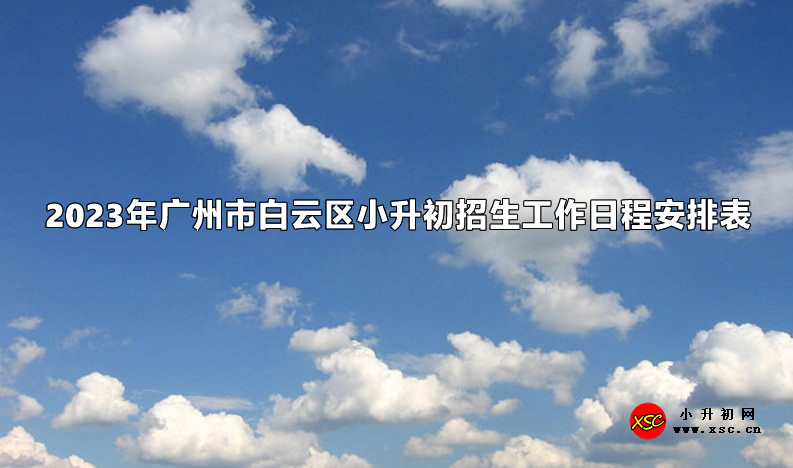 2023年广州市白云区小升初招生工作日程安排表

XSC 小升初网 www.xsc.cn